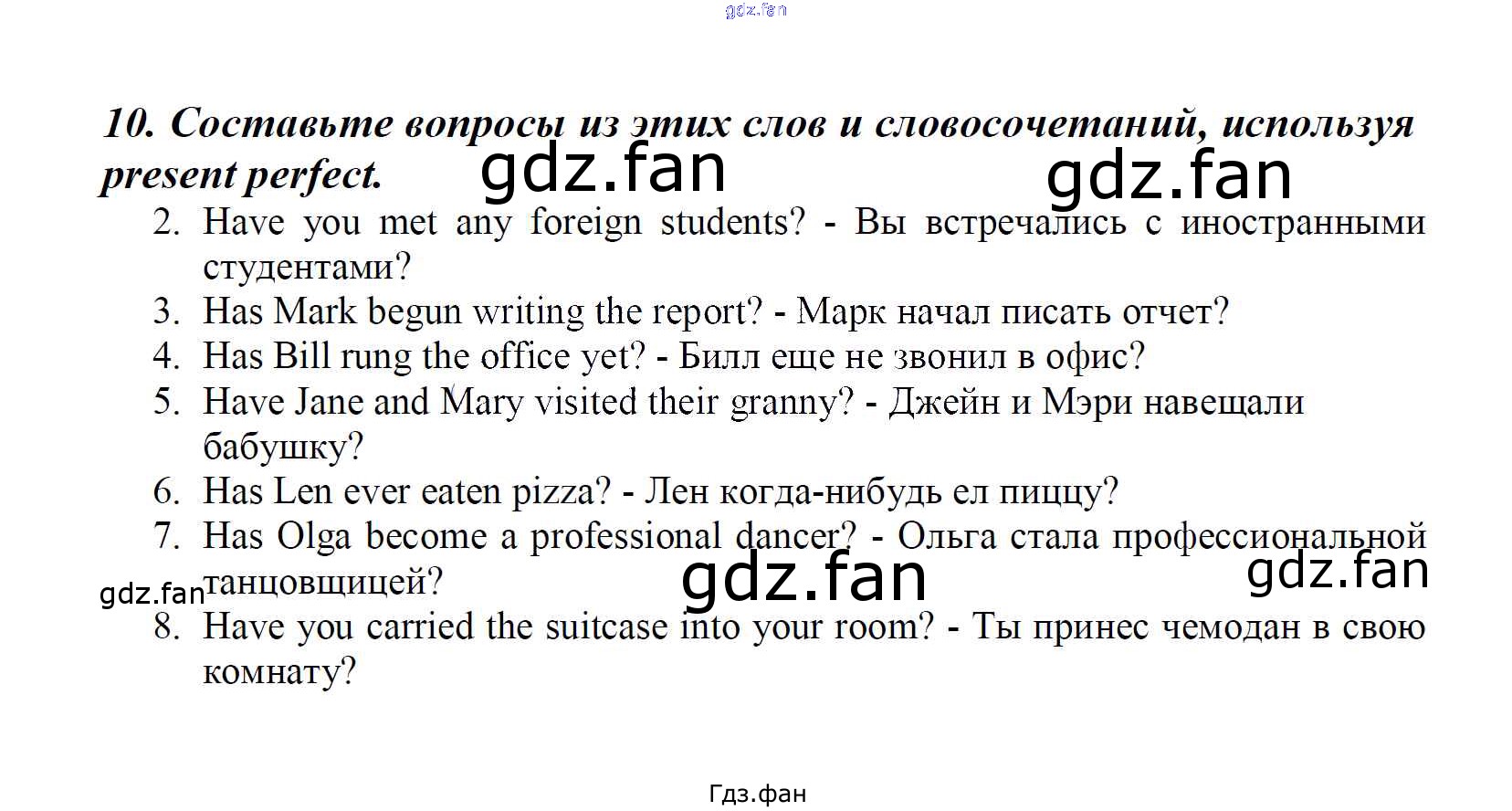 gdz.fan

10. Составьте вопросы из этих слов и словосочетаний, используя present perfect.

gdz.fan gdz.fan

2. Have you met any foreign students? - Вы встречались с иностранными студентами?
3. Has Mark begun writing the report? - Марк начал писать отчет?
4. Has Bill rung the office yet? - Билл еще не звонил в офис?
5. Have Jane and Mary visited their granny? - Джейн и Мэри навещали бабушку?
6. Has Len ever eaten pizza? - Лен когда-нибудь ел пиццу?
7. Has Olga become a professional dancer? - Ольга стала профессиональной танцовщицей?

gdz.fan gdz.fan gdz.fan

8. Have you carried the suitcase into your room? - Ты принес чемодан в свою комнату?

Гдз.фан